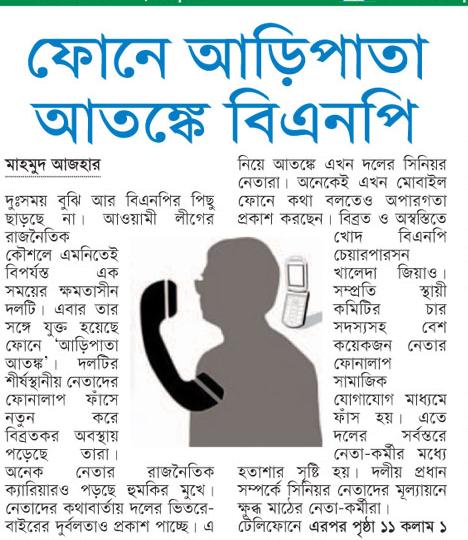 ফোনে আড়িপাতা আতঙ্কে বিএনপি

মাহমুদ আজহার

দুঃসময় বুঝি আর বিএনপির পিছু ছাড়ছে না। আওয়ামী লীগের রাজনৈতিক কৌশলে এমনিতেই বিপর্যস্ত এক সময়ের ক্ষমতাসীন দলটি। এবার তার সঙ্গে যুক্ত হয়েছে ফোনে 'আড়িপাতা আতঙ্ক'। দলটির শীর্ষস্থানীয় নেতাদের ফোনালাপ ফাঁসে নতুন করে বিব্রতকর অবস্থায় পড়েছে তারা। অনেক নেতার রাজনৈতিক ক্যারিয়ারও পড়ছে হুমকির মুখে। নেতাদের কথাবার্তায় দলের ভিতরে-বাইরের দুর্বলতাও প্রকাশ পাচ্ছে। এ নিয়ে আতঙ্কে এখন দলের সিনিয়র নেতারা। অনেকেই এখন মোবাইল ফোনে কথা বলতেও অপারগতা প্রকাশ করছেন। বিব্রত ও অস্বস্তিতে খোদ বিএনপি চেয়ারপারসন খালেদা জিয়াও। সম্প্রতি স্থায়ী কমিটির চার সদস্যসহ বেশ কয়েকজন নেতার ফোনালাপ সামাজিক যোগাযোগ মাধ্যমে ফাঁস হয়। এতে দলের সর্বস্তরে নেতা-কর্মীর মধ্যে হতাশার সৃষ্টি হয়। দলীয় প্রধান সম্পর্কে সিনিয়র নেতাদের মূল্যায়নে ক্ষুব্ধ মাঠের নেতা-কর্মীরা। টেলিফোনে এরপর পৃষ্ঠা ১১ কলাম ১